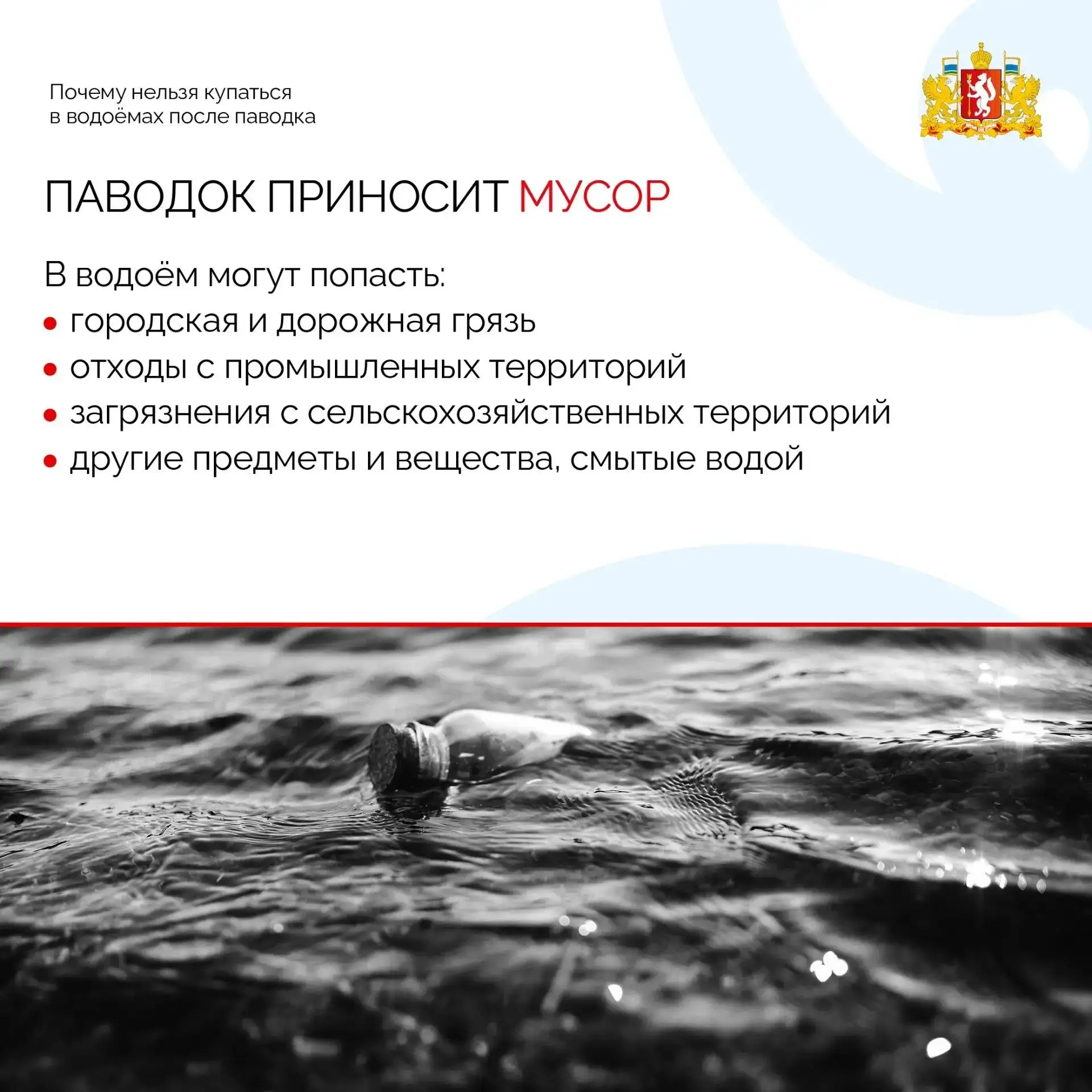 Почему нельзя купаться
в водоёмах после паводка

ПАВОДОК ПРИНОСИТ МУСОР

В водоём могут попасть:
• городская и дорожная грязь
• отходы с промышленных территорий
• загрязнения с сельскохозяйственных территорий
• другие предметы и вещества, смытые водой